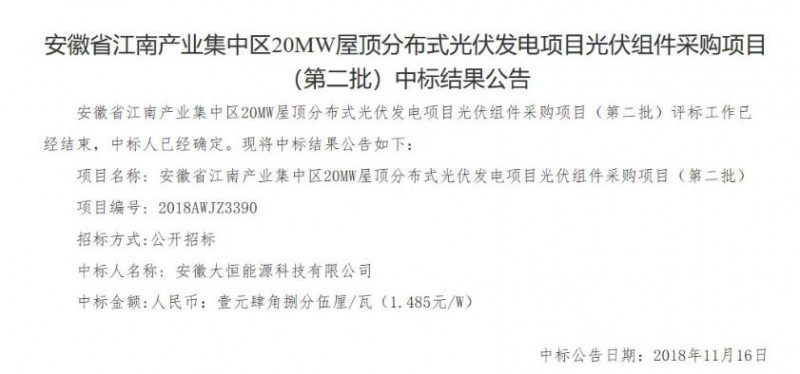 安徽省江南产业集中区20MW屋顶分布式光伏发电项目光伏组件采购项目（第二批）中标结果公告

安徽省江南产业集中区20MW屋顶分布式光伏发电项目光伏组件采购项目（第二批）评标工作已经结束，中标人已经确定。现将中标结果公告如下：

项目名称：安徽省江南产业集中区20MW屋顶分布式光伏发电项目光伏组件采购项目（第二批）

项目编号：2018AWJZ3390

招标方式：公开招标

中标人名称：安徽大恒能源科技有限公司

中标金额：人民币：壹元肆角捌分伍厘/瓦（1.485元/W）

中标公告日期：2018年11月16日